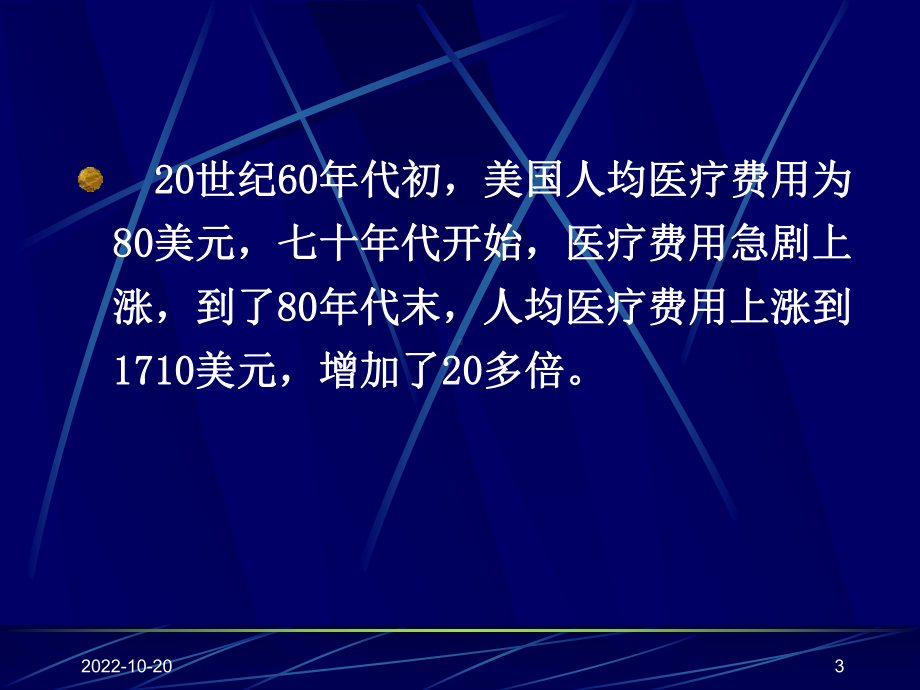 20世纪60年代初，美国人均医疗费用为80美元，七十年代开始，医疗费用急剧上涨，到了80年代末，人均医疗费用上涨到1710美元，增加了20多倍。

2022-10-20

3